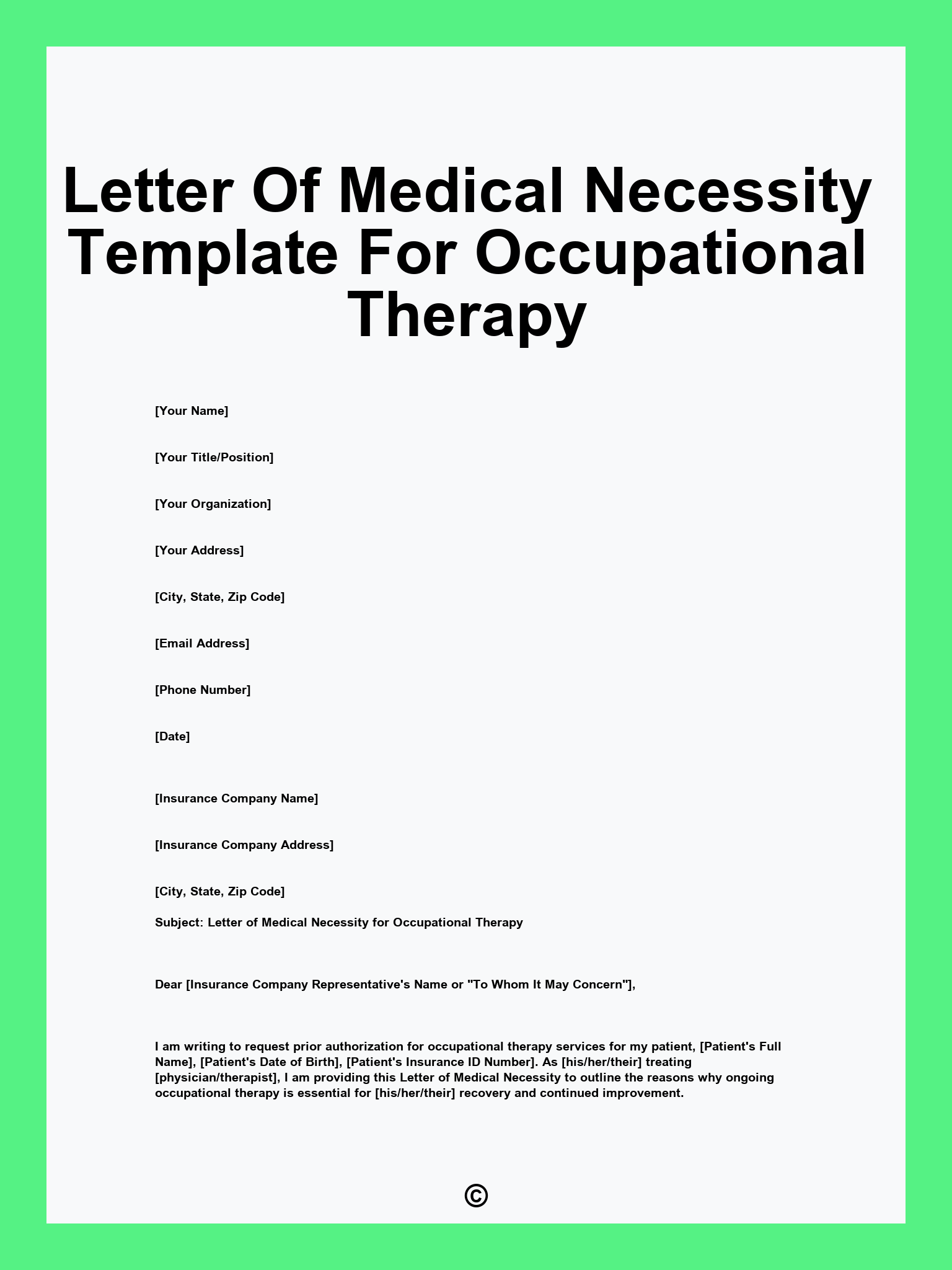 Letter Of Medical Necessity Template For Occupational Therapy

[Your Name]

[Your Title/Position]

[Your Organization]

[Your Address]

[City, State, Zip Code]

[Email Address]

[Phone Number]

[Date]

[Insurance Company Name]

[Insurance Company Address]

[City, State, Zip Code]

Subject: Letter of Medical Necessity for Occupational Therapy

Dear [Insurance Company Representative's Name or "To Whom It May Concern"],

I am writing to request prior authorization for occupational therapy services for my patient, [Patient's Full Name], [Patient's Date of Birth], [Patient's Insurance ID Number]. As [his/her/their] treating [physician/therapist], I am providing this Letter of Medical Necessity to outline the reasons why ongoing occupational therapy is essential for [his/her/their] recovery and continued improvement.

©